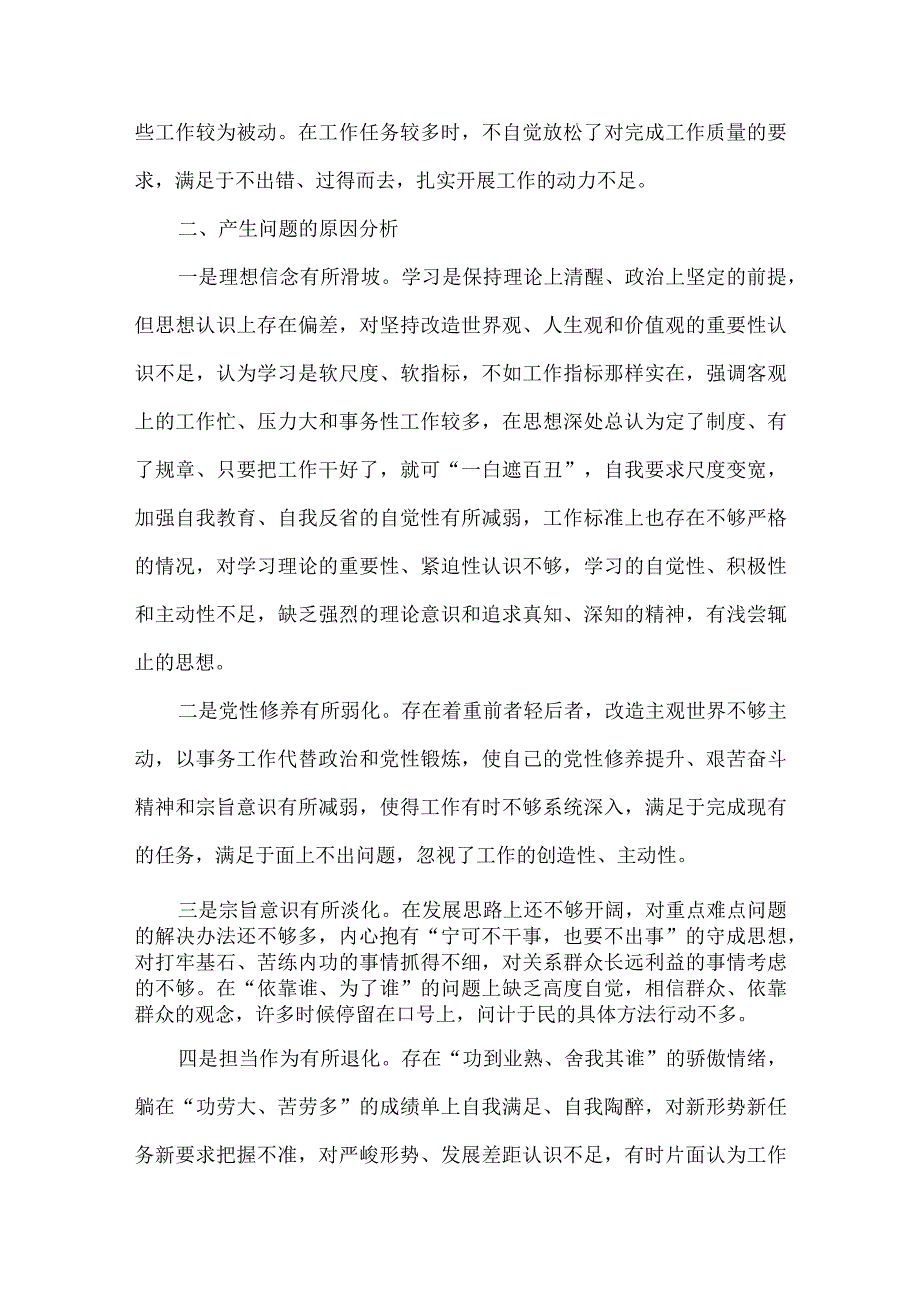 些工作较为被动。在工作任务较多时，不自觉放松了对完成工作质量的要求，满足于不出错、过得而去，扎实开展工作的动力不足。

二、产生问题的原因分析

一是理想信念有所滑坡。学习是保持理论上清醒、政治上坚定的前提，但思想认识上存在偏差，对坚持改造世界观、人生观和价值观的重要性认识不足，认为学习是软尺度、软指标，不如工作指标那样实在，强调客观上的工作忙、压力大和事务性工作较多，在思想深处总认为定了制度、有了规章、只要把工作干好了，就可“一白遮百丑”，自我要求尺度变宽，加强自我教育、自我反省的自觉性有所减弱，工作标准上也存在不够严格的情况，对学习理论的重要性、紧迫性认识不够，学习的自觉性、积极性和主动性不足，缺乏强烈的理论意识和追求真知、深知的精神，有浅尝辄止的思想。

二是党性修养有所弱化。存在着重前者轻后者，改造主观世界不够主动，以事务工作代替政治和党性锻炼，使自己的党性修养提升、艰苦奋斗精神和宗旨意识有所减弱，使得工作有时不够系统深入，满足于完成现有的任务，满足于面上不出问题，忽视了工作的创造性、主动性。

三是宗旨意识有所淡化。在发展思路上还不够开阔，对重点难点问题的解决办法还不够多，内心抱有“宁可不干事，也要不出事”的守成思想，对打牢基石、苦练内功的事情抓得不细，对关系群众长远利益的事情考虑的不够。在“依靠谁、为了谁”的问题上缺乏高度自觉，相信群众、依靠群众的观念，许多时候停留在口号上，问计于民的具体方法行动不多。

四是担当作为有所退化。存在“功到业熟、舍我其谁”的骄傲情绪，躺在“功劳大、苦劳多”的成绩单上自我满足、自我陶醉，对新形势新任务新要求把握不准，对严峻形势、发展差距认识不足，有时片面认为工作